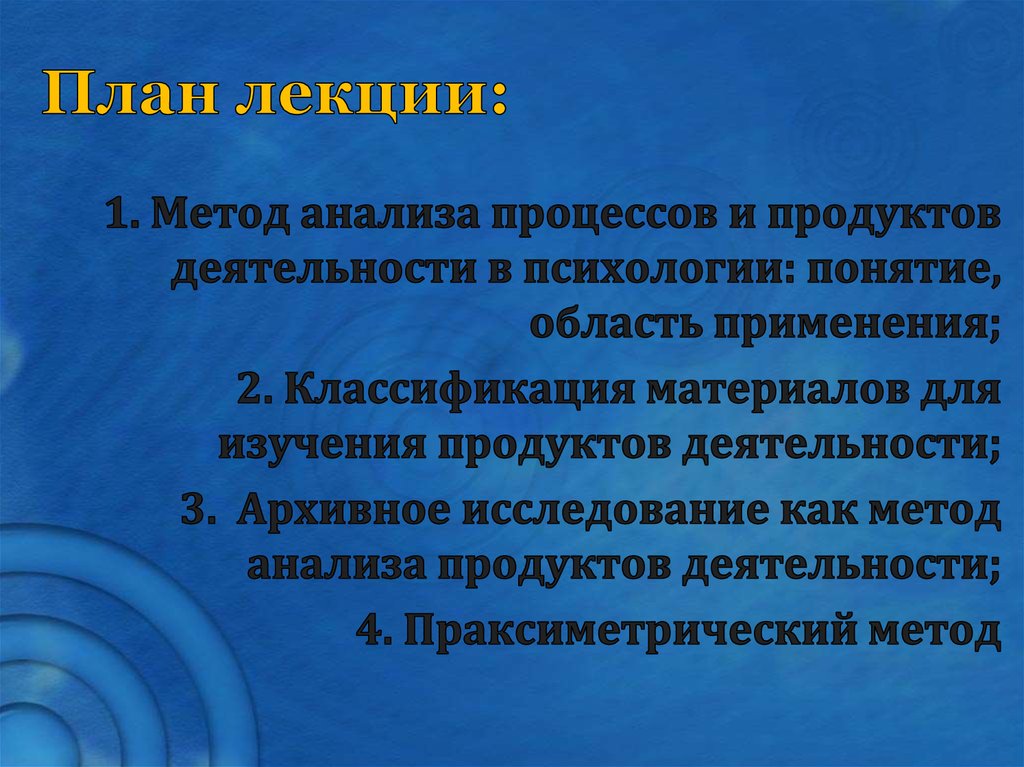 План лекции:

1. Метод анализа процессов и продуктов деятельности в психологии: понятие, область применения;

2. Классификация материалов для изучения продуктов деятельности;

3.  Архивное исследование как метод анализа продуктов деятельности;

4. Праксиметрический метод